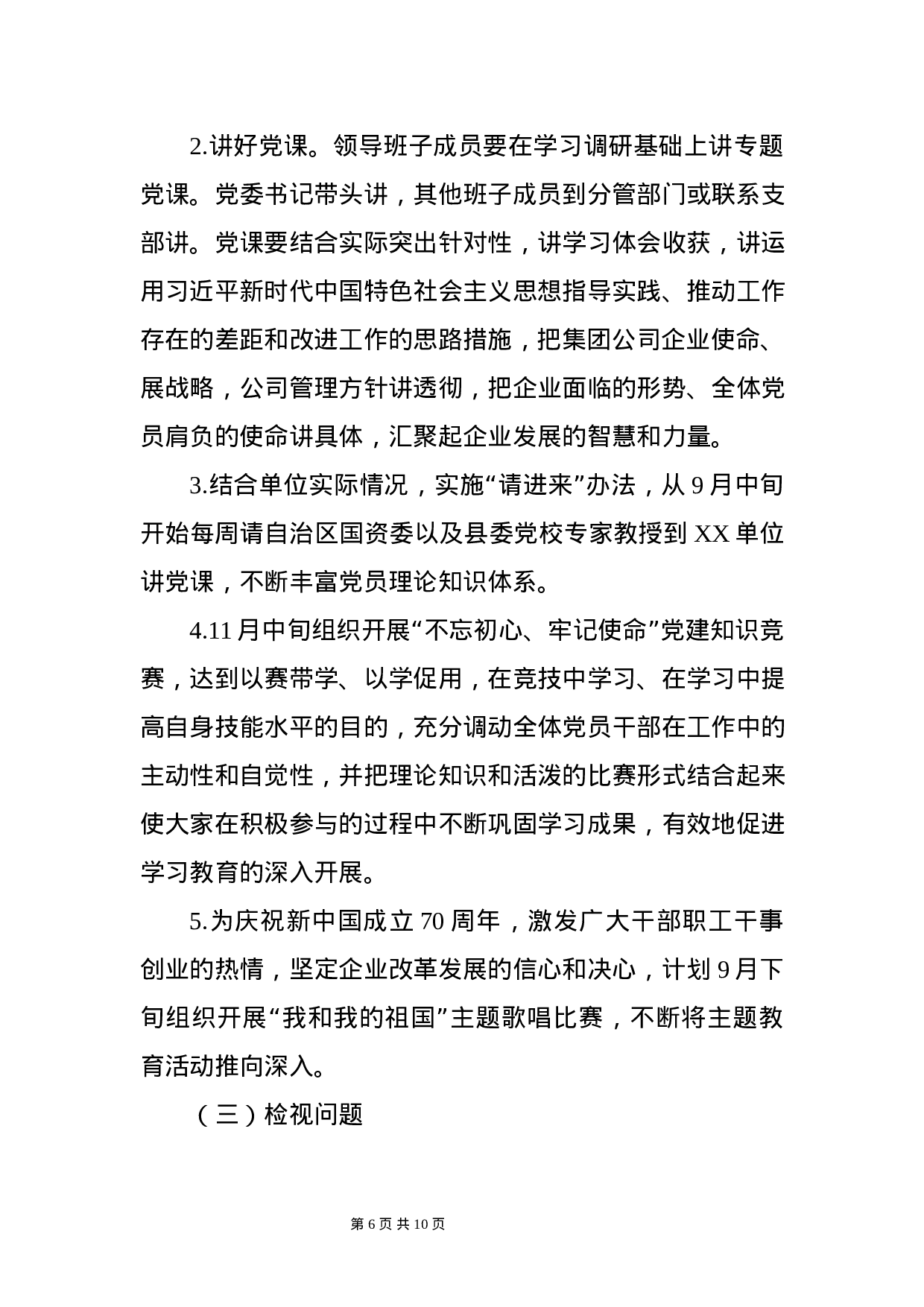 2.讲好党课。领导班子成员要在学习调研基础上讲专题党课。党委书记带头讲，其他班子成员到分管部门或联系支部讲。党课要结合实际突出针对性，讲学习体会收获，讲运用习近平新时代中国特色社会主义思想指导实践、推动工作存在的差距和改进工作的思路措施，把集团公司企业使命、展战略，公司管理方针讲透彻，把企业面临的形势、全体党员肩负的使命讲具体，汇聚起企业发展的智慧和力量。

3.结合单位实际情况，实施“请进来”办法，从 9 月中旬开始每周请自治区国资委以及县委党校专家教授到 XX 单位讲党课，不断丰富党员理论知识体系。

4.11 月中旬组织开展“不忘初心、牢记使命”党建知识竞赛，达到以赛带学、以学促用，在竞技中学习、在学习中提高自身技能水平的目的，充分调动全体党员干部在工作中的主动性和自觉性，并把理论知识和活泼的比赛形式结合起来使大家在积极参与的过程中不断巩固学习成果，有效地促进学习教育的深入开展。

5.为庆祝新中国成立 70 周年，激发广大干部职工干事创业的热情，坚定企业改革发展的信心和决心，计划 9 月下旬组织开展“我和我的祖国”主题歌唱比赛，不断将主题教育活动推向深入。

（三）检视问题

第 6 页 共 10 页